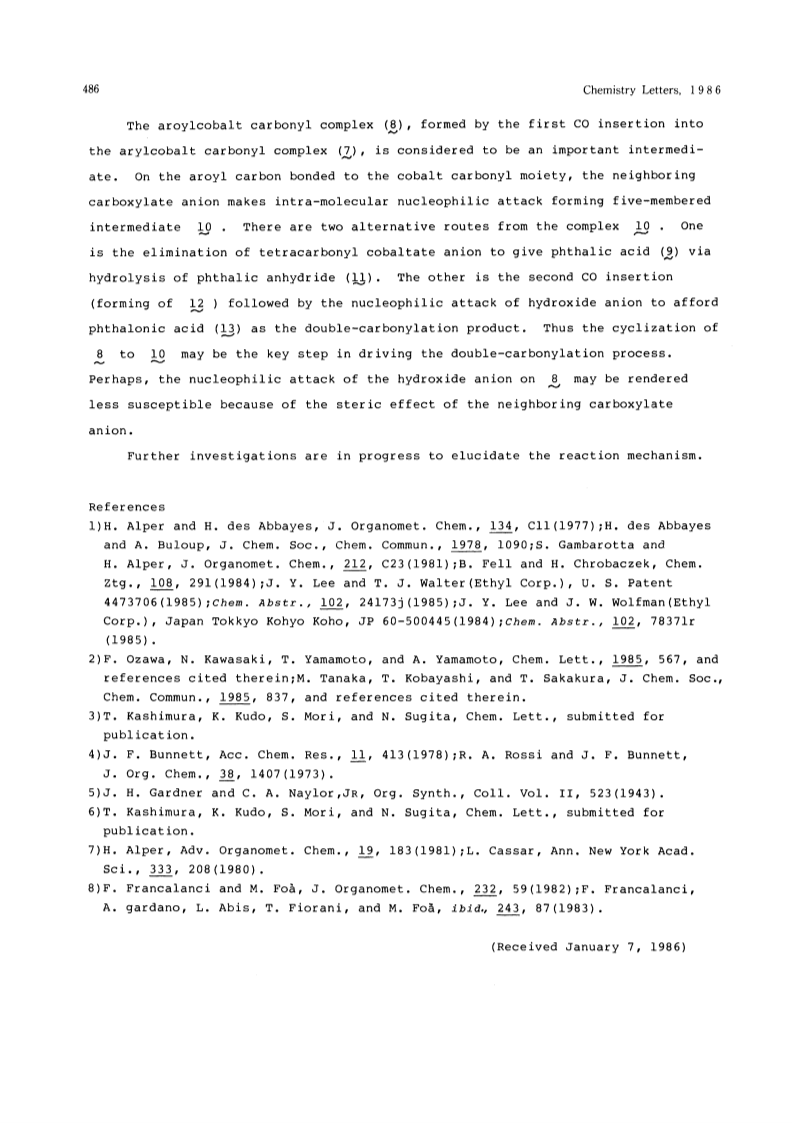 486

Chemistry Letters, 1986

The aroylcobalt carbonyl complex (8), formed by the first CO insertion into the arylcobalt carbonyl complex (7), is considered to be an important intermediate. On the aroyl carbon bonded to the cobalt carbonyl moiety, the neighboring carboxylate anion makes intra-molecular nucleophilic attack forming five-membered intermediate 10 . There are two alternative routes from the complex 10 . One is the elimination of tetracarbonyl cobaltate anion to give phthalic acid (9) via hydrolysis of phthalic anhydride (11). The other is the second CO insertion (forming of 12 ) followed by the nucleophilic attack of hydroxide anion to afford phthalonic acid (13) as the double-carbonylation product. Thus the cyclization of 8 to 10 may be the key step in driving the double-carbonylation process. Perhaps, the nucleophilic attack of the hydroxide anion on 8 may be rendered less susceptible because of the steric effect of the neighboring carboxylate anion.

Further investigations are in progress to elucidate the reaction mechanism.

References
1)H. Alper and H. des Abbayes, J. Organomet. Chem., 134, C11(1977);H. des Abbayes and A. Buloup, J. Chem. Soc., Chem. Commun., 1978, 1090;S. Gambarotta and H. Alper, J. Organomet. Chem., 212, C23(1981);B. Fell and H. Chrobaczek, Chem. Ztg., 108, 291(1984);J. Y. Lee and T. J. Walter(Ethyl Corp.), U. S. Patent 4473706(1985);Chem. Abstr., 102, 24173j(1985);J. Y. Lee and J. W. Wolfman(Ethyl Corp.), Japan Tokkyo Kohyo Koho, JP 60-500445(1984);Chem. Abstr., 102, 78371r (1985).
2)F. Ozawa, N. Kawasaki, T. Yamamoto, and A. Yamamoto, Chem. Lett., 1985, 567, and references cited therein;M. Tanaka, T. Kobayashi, and T. Sakakura, J. Chem. Soc., Chem. Commun., 1985, 837, and references cited therein.
3)T. Kashimura, K. Kudo, S. Mori, and N. Sugita, Chem. Lett., submitted for publication.
4)J. F. Bunnett, Acc. Chem. Res., 11, 413(1978);R. A. Rossi and J. F. Bunnett, J. Org. Chem., 38, 1407(1973).
5)J. H. Gardner and C. A. Naylor,JR, Org. Synth., Coll. Vol. II, 523(1943).
6)T. Kashimura, K. Kudo, S. Mori, and N. Sugita, Chem. Lett., submitted for publication.
7)H. Alper, Adv. Organomet. Chem., 19, 183(1981);L. Cassar, Ann. New York Acad. Sci., 333, 208(1980).
8)F. Francalanci and M. Foà, J. Organomet. Chem., 232, 59(1982);F. Francalanci, A. gardano, L. Abis, T. Fiorani, and M. Foà, ibid., 243, 87(1983).

(Received January 7, 1986)